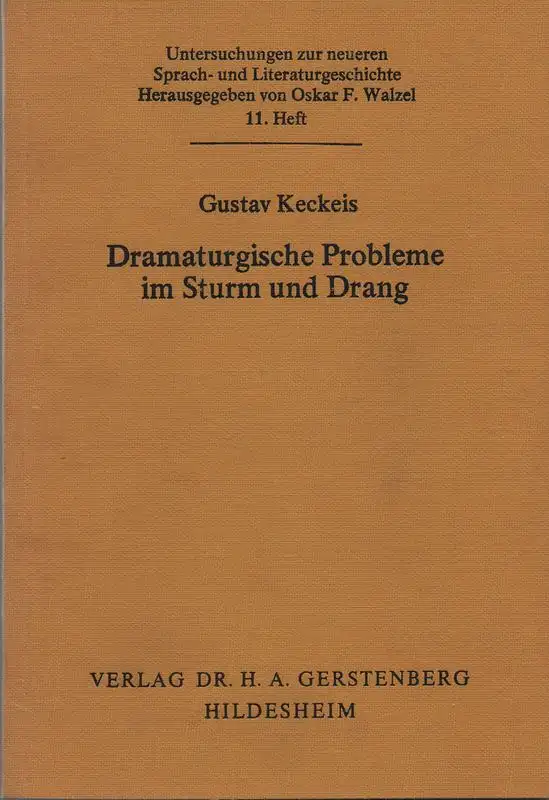 Untersuchungen zur neueren
Sprach- und Literaturgeschichte
Herausgegeben von Oskar F. Walzel
11. Heft

Gustav Keckeis

Dramaturgische Probleme
im Sturm und Drang

VERLAG DR. H. A. GERSTENBERG
HILDESHEIM